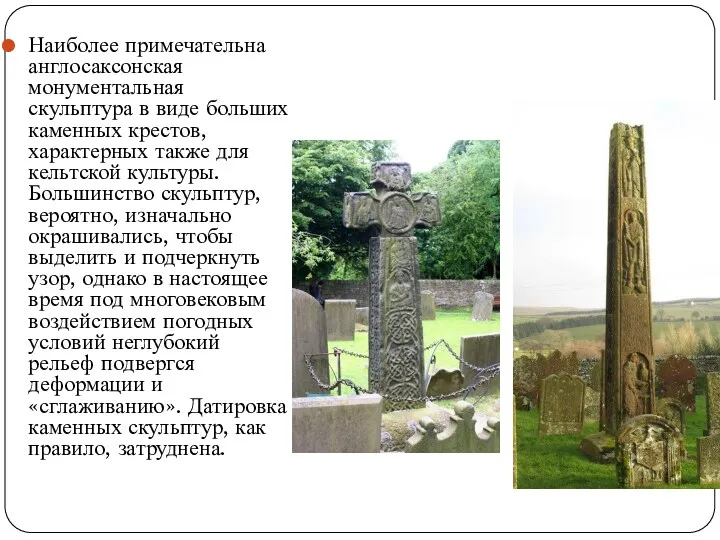 Наиболее примечательна англосаксонская монументальная скульптура в виде больших каменных крестов, характерных также для кельтской культуры. Большинство скульптур, вероятно, изначально окрашивались, чтобы выделить и подчеркнуть узор, однако в настоящее время под многовековым воздействием погодных условий неглубокий рельеф подвергся деформации и «сглаживанию». Датировка каменных скульптур, как правило, затруднена.